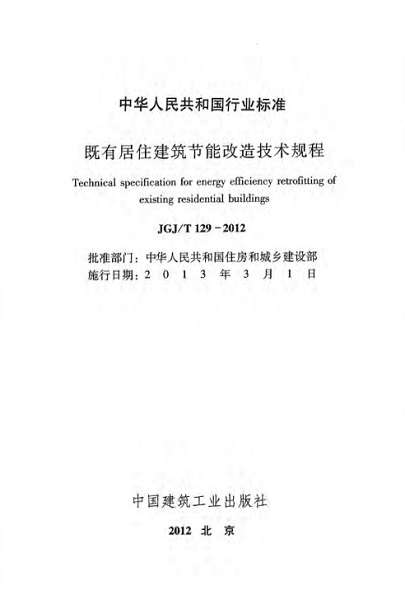 中华人民共和国行业标准

既有居住建筑节能改造技术规程

Technical specification for energy efficiency retrofitting of existing residential buildings

JGJ/T 129-2012

批准部门：中华人民共和国住房和城乡建设部
施行日期：2 0 1 3 年 3 月 1 日

中国建筑工业出版社

2012 北 京